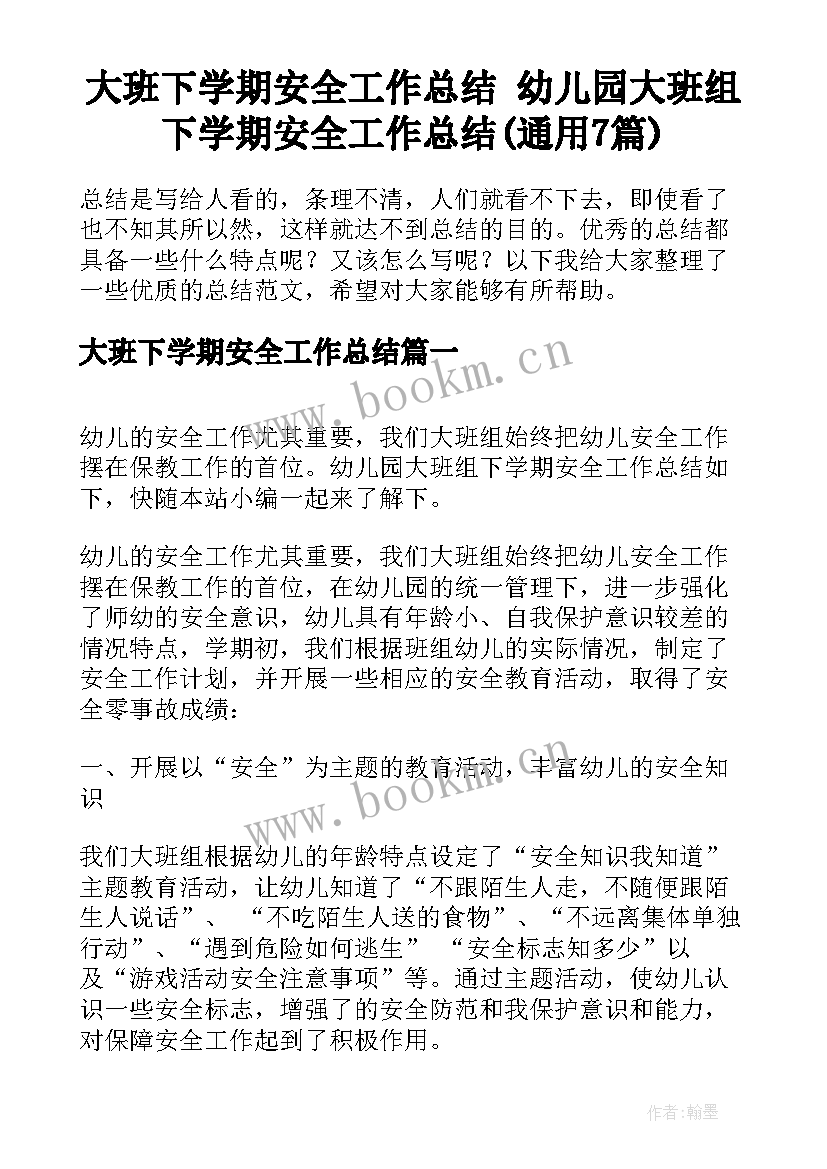 大班下学期安全工作总结 幼儿园大班组下学期安全工作总结(通用7篇)

总结是写给人看的，条理不清，人们就看不下去，即使看了也不知其所以然，这样就达不到总结的目的。优秀的总结都具备一些什么特点呢？又该怎么写呢？以下我给大家整理了一些优质的总结范文，希望对大家能够有所帮助。

大班下学期安全工作总结篇一

www.bookm.cn

幼儿的安全工作尤其重要，我们大班组始终把幼儿安全工作摆在保教工作的首位。幼儿园大班组下学期安全工作总结如下，快随本站小编一起来了解下。

幼儿的安全工作尤其重要，我们大班组始终把幼儿安全工作摆在保教工作的首位，在幼儿园的统一管理下，进一步强化了师幼的安全意识，幼儿具有年龄小、自我保护意识较差的情况特点，学期初，我们根据班组幼儿的实际情况，制定了安全工作计划，并开展一些相应的安全教育活动，取得了安全零事故成绩：

一、开展以“安全”为主题的教育活动，丰富幼儿的安全知识

www.bookm.cn

我们大班组根据幼儿的年龄特点设定了“安全知识我知道”主题教育活动，让幼儿知道了“不跟陌生人走，不随便跟陌生人说话”、 “不吃陌生人送的食物”、“不远离集体单独行动”、“遇到危险如何逃生” “安全标志知多少”以及“游戏活动安全注意事项”等。通过主题活动，使幼儿认识一些安全标志，增强了的安全防范和我保护意识和能力，对保障安全工作起到了积极作用。

作者:翰墨